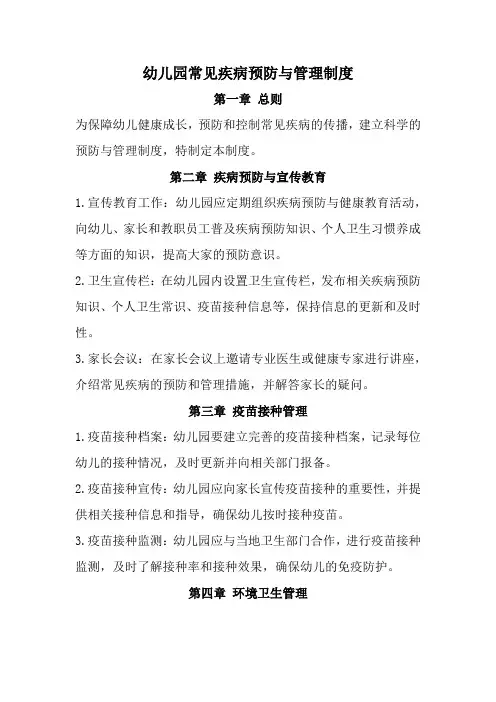 幼儿园常见疾病预防与管理制度

第一章 总则

为保障幼儿健康成长，预防和控制常见疾病的传播，建立科学的预防与管理制度，特制定本制度。

第二章 疾病预防与宣传教育

1.宣传教育工作：幼儿园应定期组织疾病预防与健康教育活动，向幼儿、家长和教职员工普及疾病预防知识、个人卫生习惯养成等方面的知识，提高大家的预防意识。

2.卫生宣传栏：在幼儿园内设置卫生宣传栏，发布相关疾病预防知识、个人卫生常识、疫苗接种信息等，保持信息的更新和及时性。

3.家长会议：在家长会议上邀请专业医生或健康专家进行讲座，介绍常见疾病的预防和管理措施，并解答家长的疑问。

第三章 疫苗接种管理

1.疫苗接种档案：幼儿园要建立完善的疫苗接种档案，记录每位幼儿的接种情况，及时更新并向相关部门报备。

2.疫苗接种宣传：幼儿园应向家长宣传疫苗接种的重要性，并提供相关接种信息和指导，确保幼儿按时接种疫苗。

3.疫苗接种监测：幼儿园应与当地卫生部门合作，进行疫苗接种监测，及时了解接种率和接种效果，确保幼儿的免疫防护。

第四章 环境卫生管理